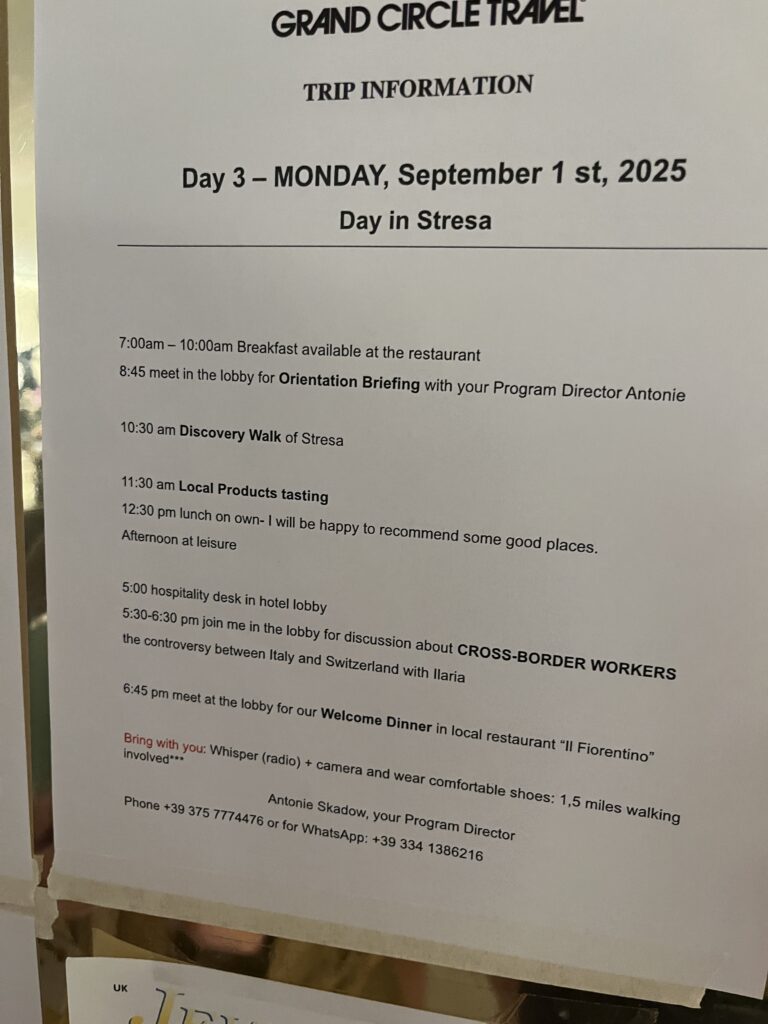 GRAND CIRCLE TRAVEL

TRIP INFORMATION

Day 3 – MONDAY, September 1 st, 2025

Day in Stresa

7:00am – 10:00am Breakfast available at the restaurant

8:45 meet in the lobby for Orientation Briefing with your Program Director Antonie

10:30 am Discovery Walk of Stresa

11:30 am Local Products tasting

12:30 pm lunch on own- I will be happy to recommend some good places.

Afternoon at leisure

5:00 hospitality desk in hotel lobby

5:30-6:30 pm join me in the lobby for discussion about CROSS-BORDER WORKERS the controversy between Italy and Switzerland with Ilaria

6:45 pm meet at the lobby for our Welcome Dinner in local restaurant "Il Fiorentino"

Bring with you: Whisper (radio) + camera and wear comfortable shoes: 1,5 miles walking involved***

Antonie Skadow, your Program Director

Phone +39 375 7774476 or for WhatsApp: +39 334 1386216

UK